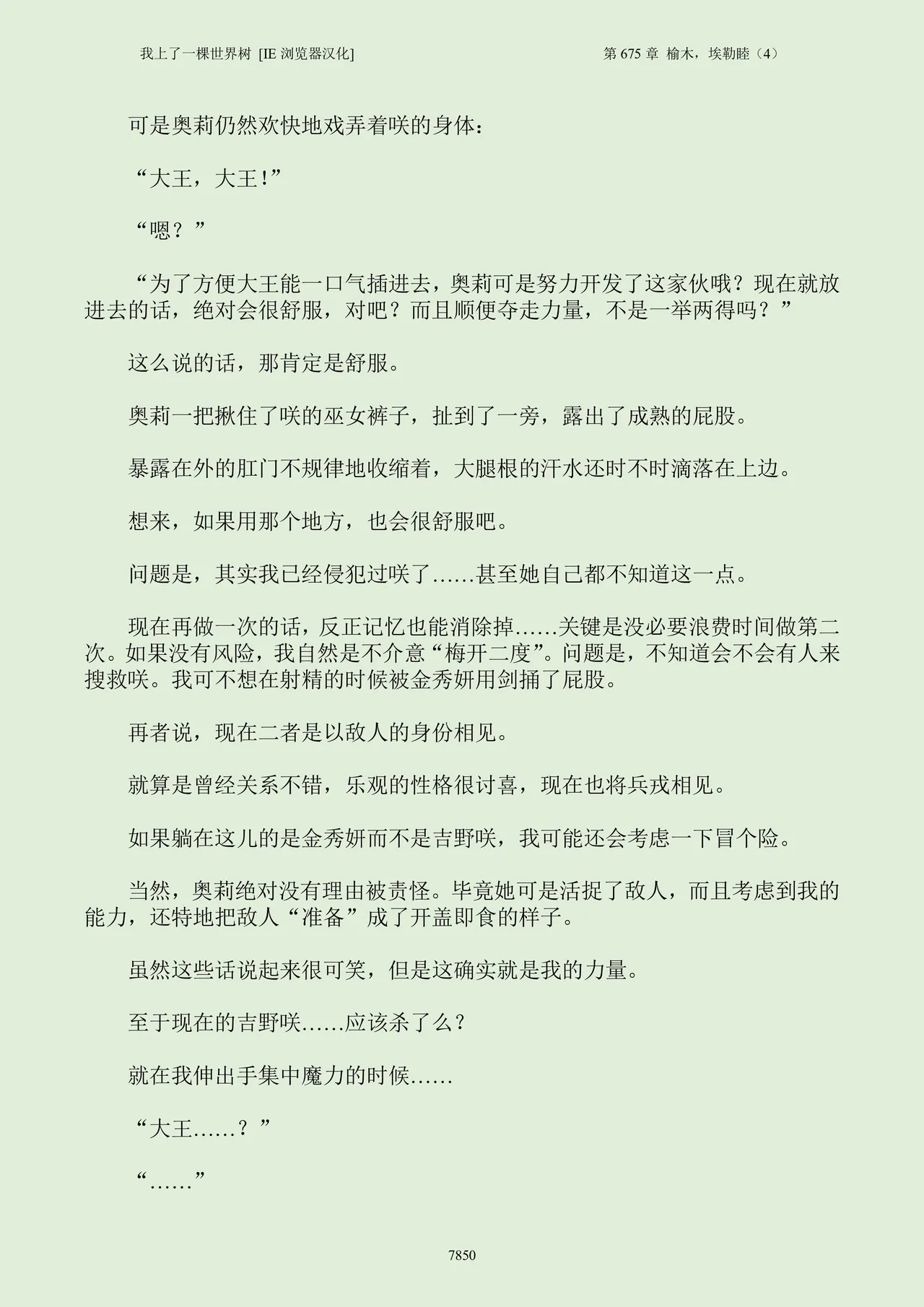 我上了一棵世界树 [IE 浏览器汉化]

第 675 章 榆木，埃勒睦（4）

可是奥莉仍然欢快地戏弄着咲的身体：

“大王，大王！”

“嗯？”

“为了方便大王能一口气插进去，奥莉可是努力开发了这家伙哦？现在就放进去的话，绝对会很舒服，对吧？而且顺便夺走力量，不是一举两得吗？”

这么说的话，那肯定是舒服。

奥莉一把揪住了咲的巫女裤子，扯到了一旁，露出了成熟的屁股。

暴露在外的肛门不规律地收缩着，大腿根的汗水还时不时滴落在上边。

想来，如果用那个地方，也会很舒服吧。

问题是，其实我已经侵犯过咲了……甚至她自己都不知道这一点。

现在再做一次的话，反正记忆也能消除掉……关键是没必要浪费时间做第二次。如果没有风险，我自然是不介意“梅开二度”。问题是，不知道会不会有人来搜救咲。我可不想在射精的时候被金秀妍用剑捅了屁股。

再者说，现在二者是以敌人的身份相见。

就算是曾经关系不错，乐观的性格很讨喜，现在也将兵戎相见。

如果躺在这儿的是金秀妍而不是吉野咲，我可能还会考虑一下冒个险。

当然，奥莉绝对没有理由被责怪。毕竟她可是活捉了敌人，而且考虑到我的能力，还特地把敌人“准备”成了开盖即食的样子。

虽然这些话说起来很可笑，但是这确实就是我的力量。

至于现在的吉野咲……应该杀了么？

就在我伸出手集中魔力的时候……

“大王……？”

“……”

7850